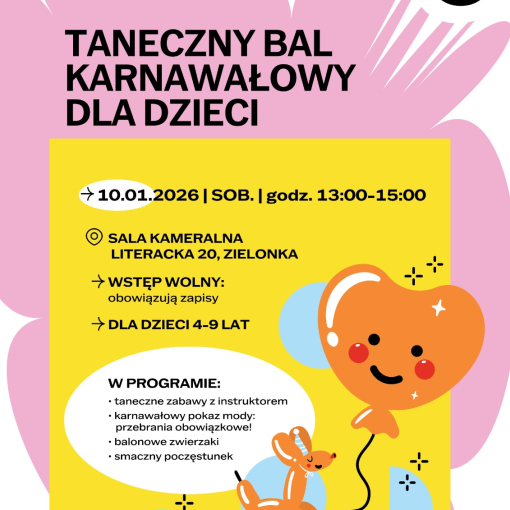 TANECZNY BAL KARNAWAŁOWY DLA DZIECI

→ 10.01.2026 | SOB. | godz. 13:00-15:00

SALA KAMERALNA
LITERACKA 20, ZIELONKA

→ WSTĘP WOLNY:
obowiązują zapisy

→ DLA DZIECI 4-9 LAT

W PROGRAMIE:
• taneczne zabawy z instruktorem
• karnawałowy pokaz mody: przebrania obowiązkowe!
• balonowe zwierzaki
• smaczny poczęstunek